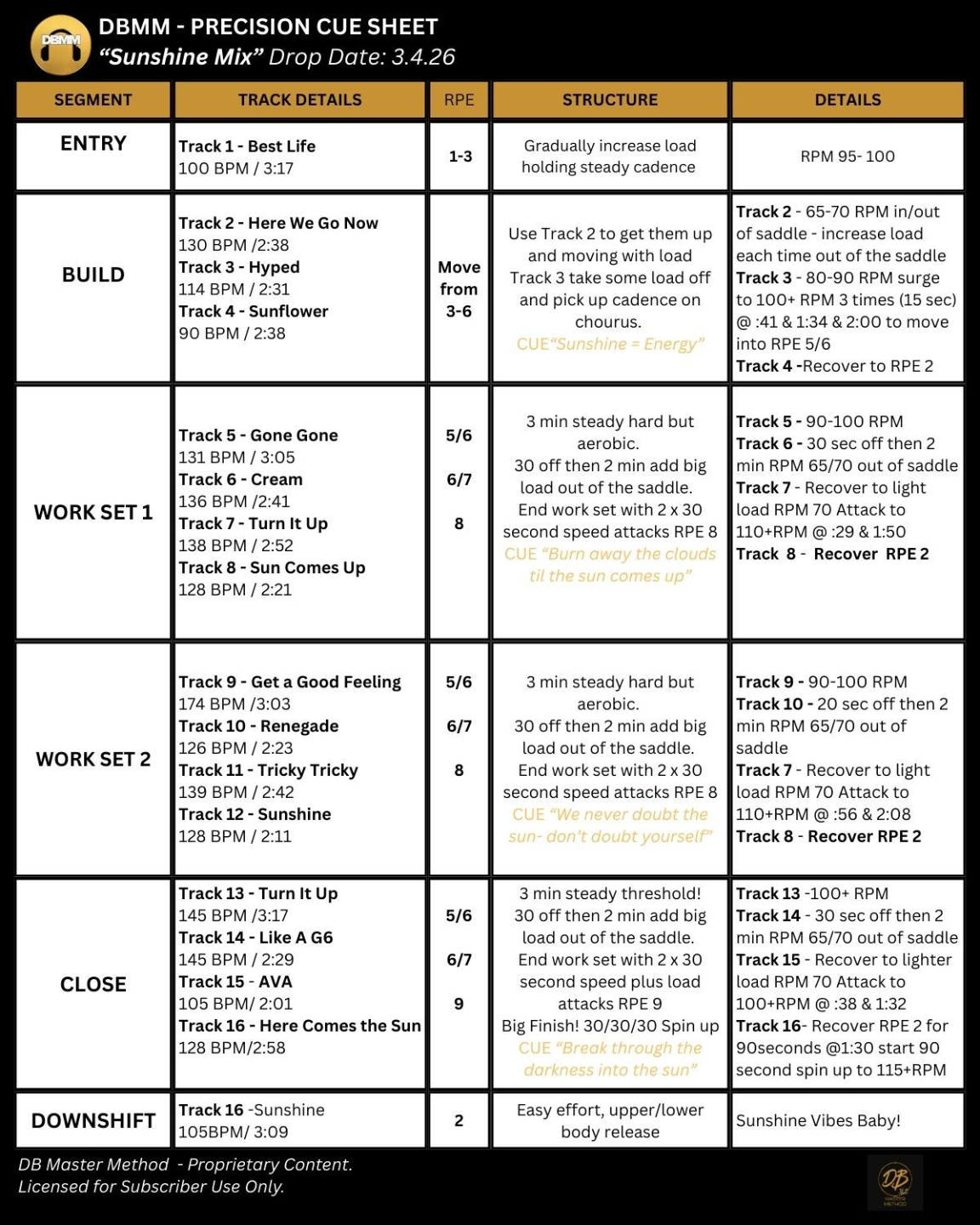 DBMM

DBMM - PRECISION CUE SHEET
"Sunshine Mix" Drop Date: 3.4.26

| SEGMENT | TRACK DETAILS | RPE | STRUCTURE | DETAILS |
|---|---|---|---|---|
| ENTRY | Track 1 - Best Life 100 BPM / 3:17 | 1-3 | Gradually increase load holding steady cadence | RPM 95- 100 |
| BUILD | Track 2 - Here We Go Now 130 BPM /2:38 Track 3 - Hyped 114 BPM / 2:31 Track 4 - Sunflower 90 BPM / 2:38 | Move from 3-6 | Use Track 2 to get them up and moving with load Track 3 take some load off and pick up cadence on chourus. CUE"Sunshine = Energy" | Track 2 - 65-70 RPM in/out of saddle - increase load each time out of the saddle Track 3 - 80-90 RPM surge to 100+ RPM 3 times (15 sec) @ :41 & 1:34 & 2:00 to move into RPE 5/6 Track 4 -Recover to RPE 2 |
| WORK SET 1 | Track 5 - Gone Gone 131 BPM / 3:05 Track 6 - Cream 136 BPM /2:41 Track 7 - Turn It Up 138 BPM / 2:52 Track 8 - Sun Comes Up 128 BPM / 2:21 | 5/6 6/7 8 | 3 min steady hard but aerobic. 30 off then 2 min add big load out of the saddle. End work set with 2 x 30 second speed attacks RPE 8 CUE "Burn away the clouds til the sun comes up" | Track 5 - 90-100 RPM Track 6 - 30 sec off then 2 min RPM 65/70 out of saddle Track 7 - Recover to light load RPM 70 Attack to 110+RPM @ :29 & 1:50 Track 8 - Recover RPE 2 |
| WORK SET 2 | Track 9 - Get a Good Feeling 174 BPM /3:03 Track 10 - Renegade 126 BPM / 2:23 Track 11 - Tricky Tricky 139 BPM / 2:42 Track 12 - Sunshine 128 BPM / 2:11 | 5/6 6/7 8 | 3 min steady hard but aerobic. 30 off then 2 min add big load out of the saddle. End work set with 2 x 30 second speed attacks RPE 8 CUE "We never doubt the sun- don't doubt yourself" | Track 9 - 90-100 RPM Track 10 - 20 sec off then 2 min RPM 65/70 out of saddle Track 7 - Recover to light load RPM 70 Attack to 110+RPM @ :56 & 2:08 Track 8 - Recover RPE 2 |
| CLOSE | Track 13 - Turn It Up 145 BPM /3:17 Track 14 - Like A G6 145 BPM / 2:29 Track 15 - AVA 105 BPM/ 2:01 Track 16 - Here Comes the Sun 128 BPM/2:58 | 5/6 6/7 9 | 3 min steady threshold! 30 off then 2 min add big load out of the saddle. End work set with 2 x 30 second speed plus load attacks RPE 9 Big Finish! 30/30/30 Spin up CUE "Break through the darkness into the sun" | Track 13 -100+ RPM Track 14 - 30 sec off then 2 min RPM 65/70 out of saddle Track 15 - Recover to lighter load RPM 70 Attack to 100+RPM @ :38 & 1:32 Track 16- Recover RPE 2 for 90seconds @1:30 start 90 second spin up to 115+RPM |
| DOWNSHIFT | Track 16 -Sunshine 105BPM/ 3:09 | 2 | Easy effort, upper/lower body release | Sunshine Vibes Baby! |

DB Master Method - Proprietary Content.
Licensed for Subscriber Use Only.

DB MASTER METHOD